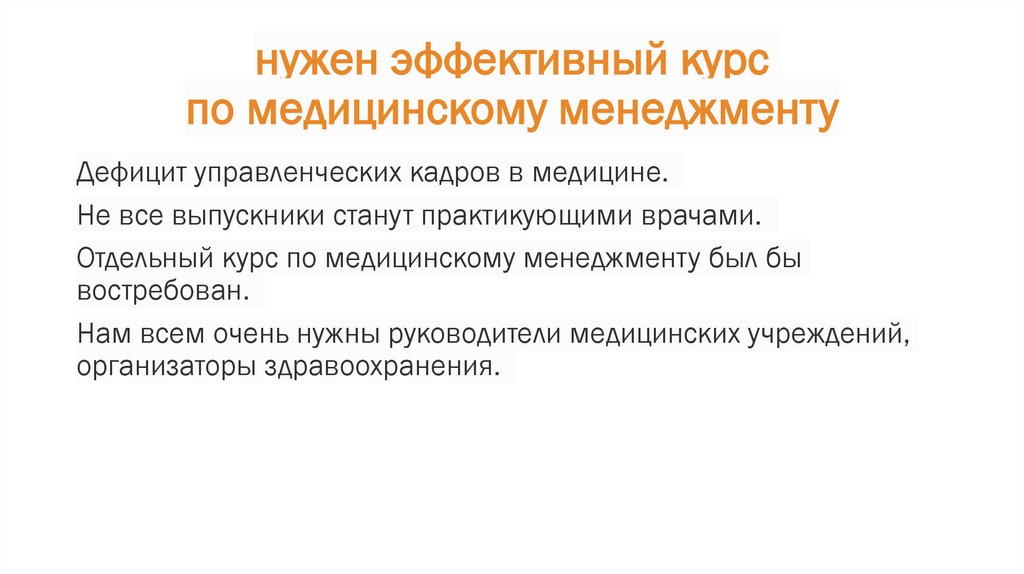 нужен эффективный курс
по медицинскому менеджменту

Дефицит управленческих кадров в медицине.

Не все выпускники станут практикующими врачами.

Отдельный курс по медицинскому менеджменту был бы востребован.

Нам всем очень нужны руководители медицинских учреждений, организаторы здравоохранения.